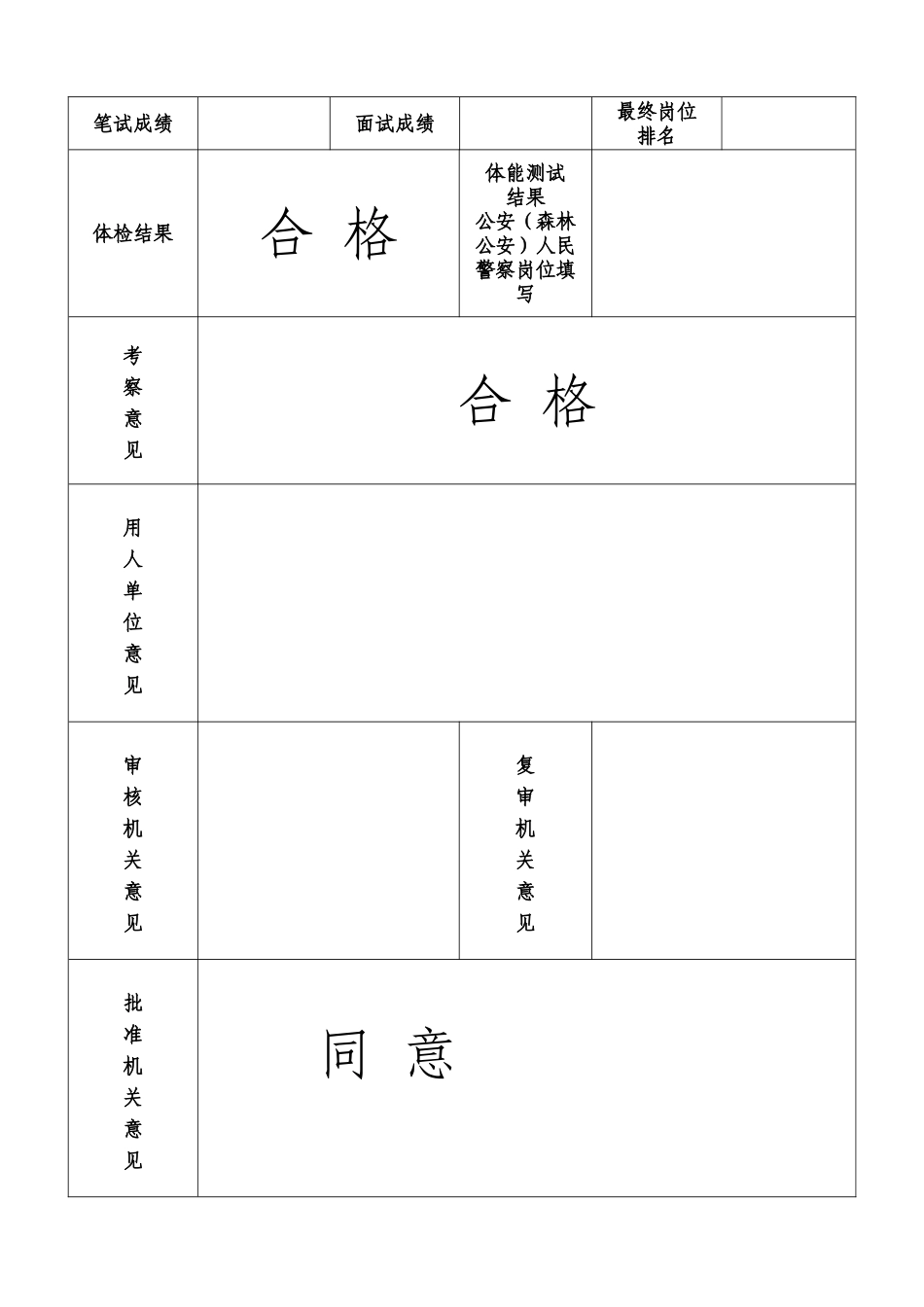 | 笔试成绩 | | 面试成绩 | | 最终岗位排名 | |
|---|---|---|---|---|---|
| 体检结果 | 合 格 | | 体能测试结果 公安（森林公安）人民警察岗位填写 | | |
| 考察意见 | 合 格 | | | | |
| 用人单位意见 | | | | | |
| 审核机关意见 | | | 复审机关意见 | | |
| 批准机关意见 | 同 意 | | | | |